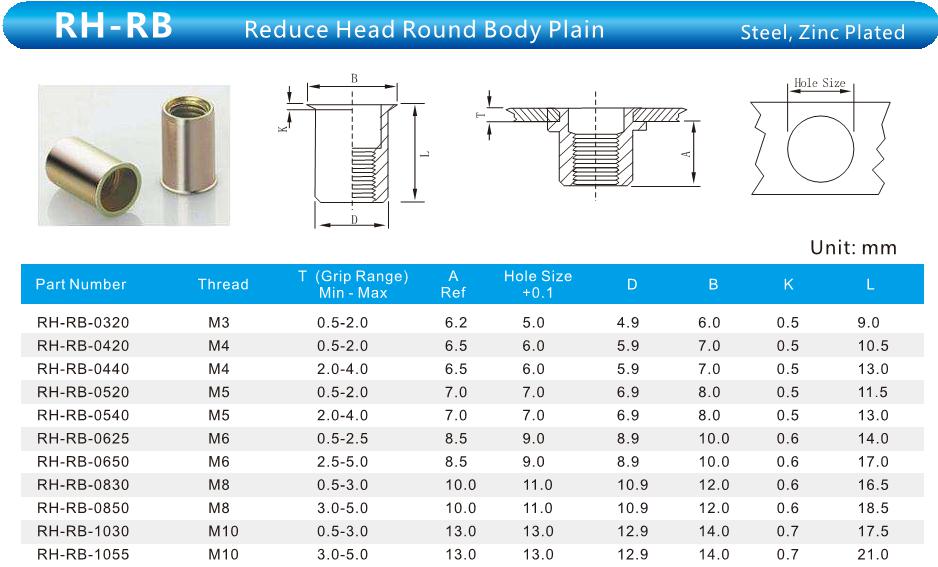 RH-RB Reduce Head Round Body Plain Steel, Zinc Plated

B
K
L
D
T
A
Hole Size

Unit: mm

| Part Number | Thread | T (Grip Range) Min - Max | A Ref | Hole Size +0.1 | D | B | K | L |
|---|---|---|---|---|---|---|---|---|
| RH-RB-0320 | M3 | 0.5-2.0 | 6.2 | 5.0 | 4.9 | 6.0 | 0.5 | 9.0 |
| RH-RB-0420 | M4 | 0.5-2.0 | 6.5 | 6.0 | 5.9 | 7.0 | 0.5 | 10.5 |
| RH-RB-0440 | M4 | 2.0-4.0 | 6.5 | 6.0 | 5.9 | 7.0 | 0.5 | 13.0 |
| RH-RB-0520 | M5 | 0.5-2.0 | 7.0 | 7.0 | 6.9 | 8.0 | 0.5 | 11.5 |
| RH-RB-0540 | M5 | 2.0-4.0 | 7.0 | 7.0 | 6.9 | 8.0 | 0.5 | 13.0 |
| RH-RB-0625 | M6 | 0.5-2.5 | 8.5 | 9.0 | 8.9 | 10.0 | 0.6 | 14.0 |
| RH-RB-0650 | M6 | 2.5-5.0 | 8.5 | 9.0 | 8.9 | 10.0 | 0.6 | 17.0 |
| RH-RB-0830 | M8 | 0.5-3.0 | 10.0 | 11.0 | 10.9 | 12.0 | 0.6 | 16.5 |
| RH-RB-0850 | M8 | 3.0-5.0 | 10.0 | 11.0 | 10.9 | 12.0 | 0.6 | 18.5 |
| RH-RB-1030 | M10 | 0.5-3.0 | 13.0 | 13.0 | 12.9 | 14.0 | 0.7 | 17.5 |
| RH-RB-1055 | M10 | 3.0-5.0 | 13.0 | 13.0 | 12.9 | 14.0 | 0.7 | 21.0 |